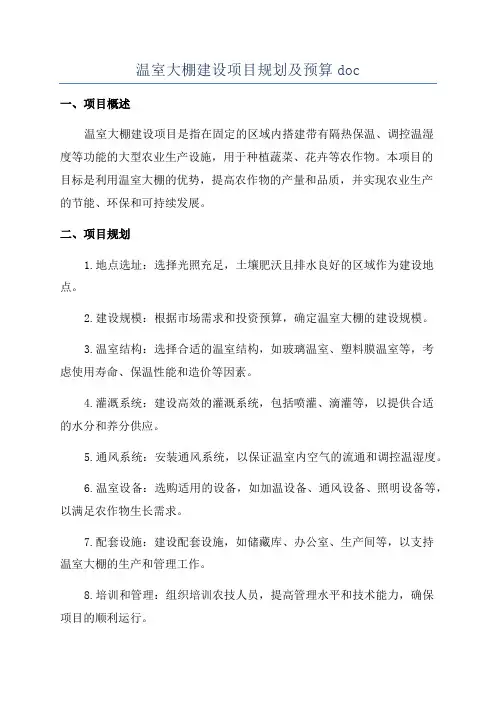 温室大棚建设项目规划及预算 doc

一、项目概述

温室大棚建设项目是指在固定的区域内搭建带有隔热保温、调控温湿度等功能的大型农业生产设施，用于种植蔬菜、花卉等农作物。本项目的目标是利用温室大棚的优势，提高农作物的产量和品质，并实现农业生产的节能、环保和可持续发展。

二、项目规划

1.地点选址：选择光照充足，土壤肥沃且排水良好的区域作为建设地点。

2.建设规模：根据市场需求和投资预算，确定温室大棚的建设规模。

3.温室结构：选择合适的温室结构，如玻璃温室、塑料膜温室等，考虑使用寿命、保温性能和造价等因素。

4.灌溉系统：建设高效的灌溉系统，包括喷灌、滴灌等，以提供合适的水分和养分供应。

5.通风系统：安装通风系统，以保证温室内空气的流通和调控温湿度。

6.温室设备：选购适用的设备，如加温设备、通风设备、照明设备等，以满足农作物生长需求。

7.配套设施：建设配套设施，如储藏库、办公室、生产间等，以支持温室大棚的生产和管理工作。

8.培训和管理：组织培训农技人员，提高管理水平和技术能力，确保项目的顺利运行。